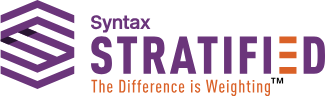 Syntax
STRATIFIED
The Difference is Weighting™